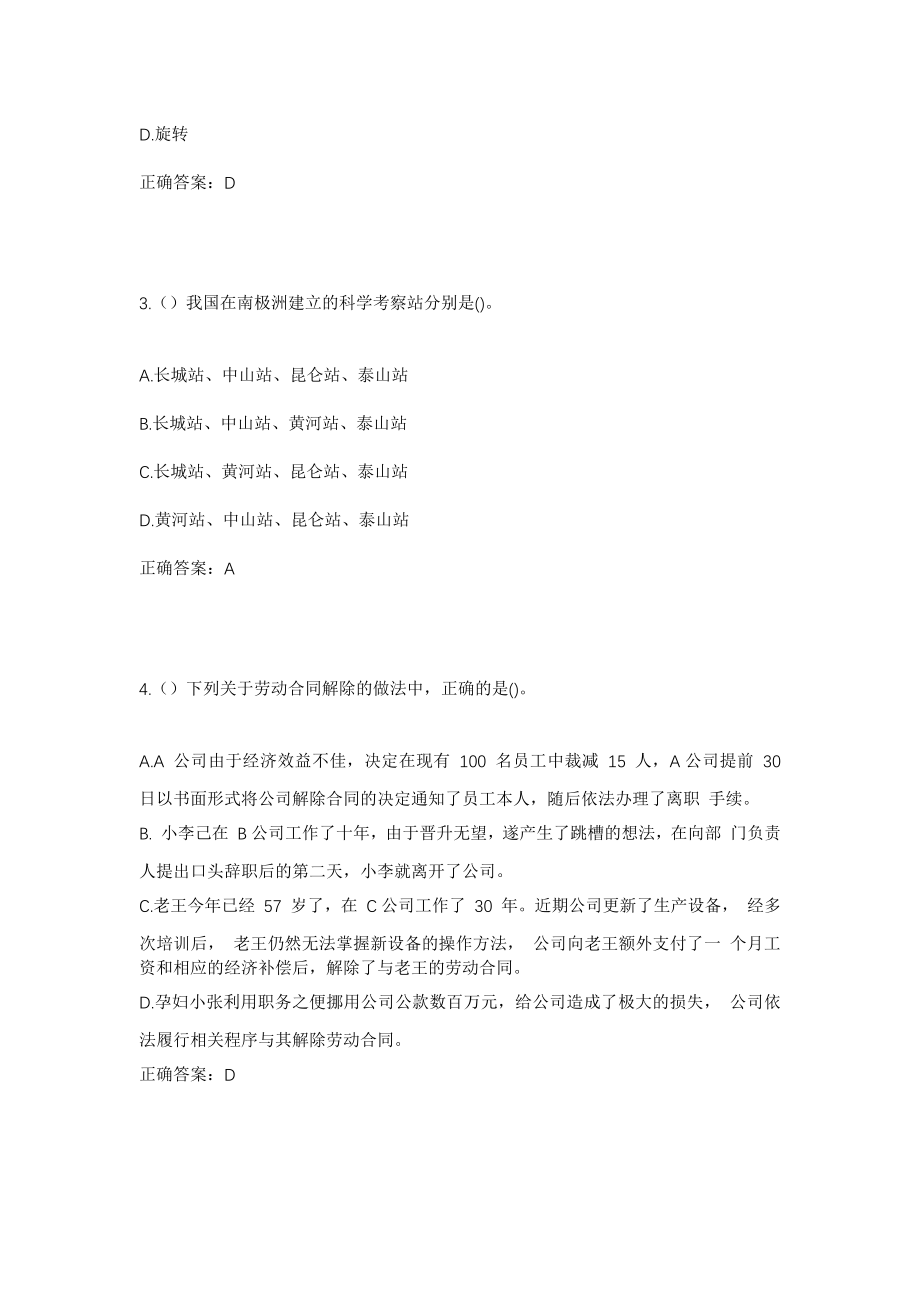 D.旋转

正确答案：D

3.（）我国在南极洲建立的科学考察站分别是()。

A.长城站、中山站、昆仑站、泰山站

B.长城站、中山站、黄河站、泰山站

C.长城站、黄河站、昆仑站、泰山站

D.黄河站、中山站、昆仑站、泰山站

正确答案：A

4.（）下列关于劳动合同解除的做法中，正确的是()。

A.A 公司由于经济效益不佳，决定在现有 100 名员工中裁减 15 人，A 公司提前 30 日以书面形式将公司解除合同的决定通知了员工本人，随后依法办理了离职 手续。
B. 小李己在 B 公司工作了十年，由于晋升无望，遂产生了跳槽的想法，在向部 门负责人提出口头辞职后的第二天，小李就离开了公司。
C.老王今年已经 57 岁了，在 C 公司工作了 30 年。近期公司更新了生产设备， 经多次培训后， 老王仍然无法掌握新设备的操作方法， 公司向老王额外支付了一 个月工资和相应的经济补偿后，解除了与老王的劳动合同。
D.孕妇小张利用职务之便挪用公司公款数百万元，给公司造成了极大的损失， 公司依法履行相关程序与其解除劳动合同。
正确答案：D